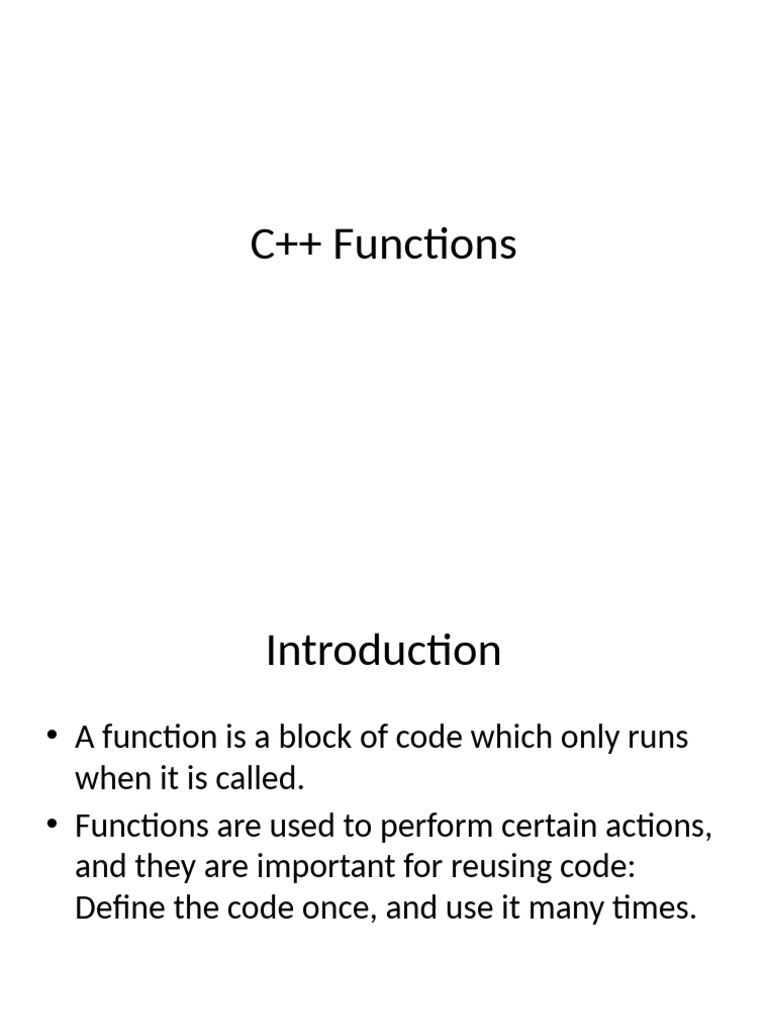 C++ Functions

Introduction

• A function is a block of code which only runs when it is called.
• Functions are used to perform certain actions, and they are important for reusing code: Define the code once, and use it many times.